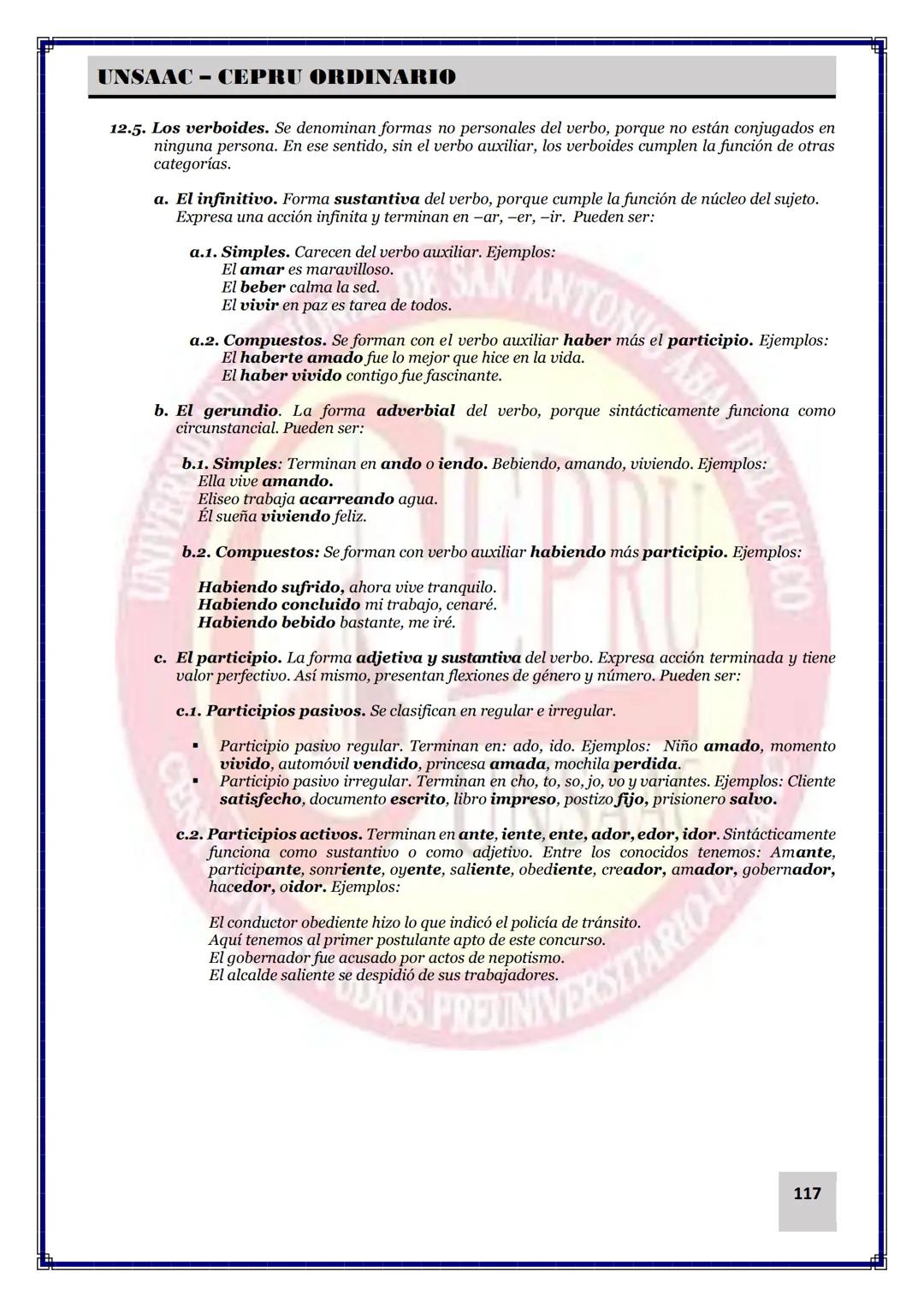 UNSAAC – CEPRU ORDINARIO

12.5. Los verboides. Se denominan formas no personales del verbo, porque no están conjugados en ninguna persona. En ese sentido, sin el verbo auxiliar, los verboides cumplen la función de otras categorías.

a. El infinitivo. Forma sustantiva del verbo, porque cumple la función de núcleo del sujeto. Expresa una acción infinita y terminan en –ar, –er, –ir. Pueden ser:

a.1. Simples. Carecen del verbo auxiliar. Ejemplos:
El amar es maravilloso.
El beber calma la sed.
El vivir en paz es tarea de todos.

a.2. Compuestos. Se forman con el verbo auxiliar haber más el participio. Ejemplos:
El haberte amado fue lo mejor que hice en la vida.
El haber vivido contigo fue fascinante.

b. El gerundio. La forma adverbial del verbo, porque sintácticamente funciona como circunstancial. Pueden ser:

b.1. Simples: Terminan en ando o iendo. Bebiendo, amando, viviendo. Ejemplos:
Ella vive amando.
Eliseo trabaja acarreando agua.
Él sueña viviendo feliz.

b.2. Compuestos: Se forman con verbo auxiliar habiendo más participio. Ejemplos:

Habiendo sufrido, ahora vive tranquilo.
Habiendo concluido mi trabajo, cenaré.
Habiendo bebido bastante, me iré.

c. El participio. La forma adjetiva y sustantiva del verbo. Expresa acción terminada y tiene valor perfectivo. Así mismo, presentan flexiones de género y número. Pueden ser:

c.1. Participios pasivos. Se clasifican en regular e irregular.

▪ Participio pasivo regular. Terminan en: ado, ido. Ejemplos: Niño amado, momento vivido, automóvil vendido, princesa amada, mochila perdida.
▪ Participio pasivo irregular. Terminan en cho, to, so, jo, vo y variantes. Ejemplos: Cliente satisfecho, documento escrito, libro impreso, postizo fijo, prisionero salvo.

c.2. Participios activos. Terminan en ante, iente, ente, ador, edor, idor. Sintácticamente funciona como sustantivo o como adjetivo. Entre los conocidos tenemos: Amante, participante, sonriente, oyente, saliente, obediente, creador, amador, gobernador, hacedor, oidor. Ejemplos:

El conductor obediente hizo lo que indicó el policía de tránsito.
Aquí tenemos al primer postulante apto de este concurso.
El gobernador fue acusado por actos de nepotismo.
El alcalde saliente se despidió de sus trabajadores.

117